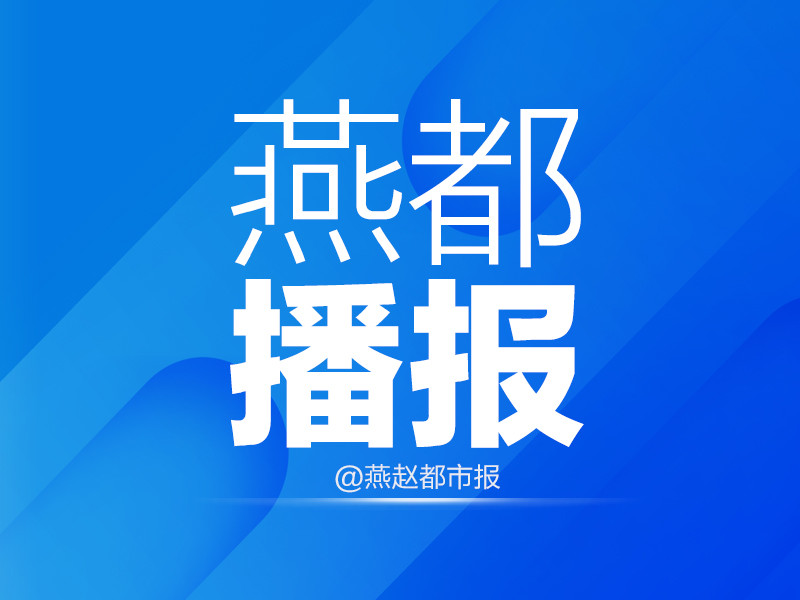 燕都
播报
@燕赵都市报